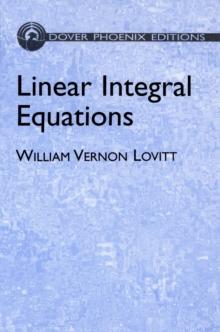 DOVER PHOENIX EDITIONS

Linear Integral Equations

WILLIAM VERNON LOVITT